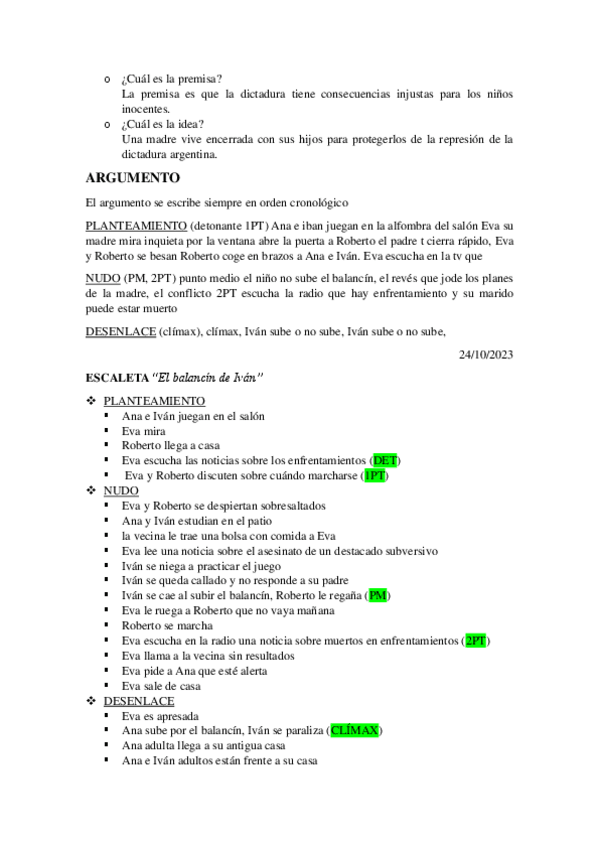 o ¿Cuál es la premisa?
La premisa es que la dictadura tiene consecuencias injustas para los niños inocentes.
o ¿Cuál es la idea?
Una madre vive encerrada con sus hijos para protegerlos de la represión de la dictadura argentina.

ARGUMENTO

El argumento se escribe siempre en orden cronológico

PLANTEAMIENTO (detonante 1PT) Ana e iban juegan en la alfombra del salón Eva su madre mira inquieta por la ventana abre la puerta a Roberto el padre t cierra rápido, Eva y Roberto se besan Roberto coge en brazos a Ana e Iván. Eva escucha en la tv que

NUDO (PM, 2PT) punto medio el niño no sube el balancín, el revés que jode los planes de la madre, el conflicto 2PT escucha la radio que hay enfrentamiento y su marido puede estar muerto

DESENLACE (clímax), clímax, Iván sube o no sube, Iván sube o no sube,

24/10/2023

ESCALETA "El balancín de Iván"

❖ PLANTEAMIENTO
▪ Ana e Iván juegan en el salón
▪ Eva mira
▪ Roberto llega a casa
▪ Eva escucha las noticias sobre los enfrentamientos (DET)
▪ Eva y Roberto discuten sobre cuándo marcharse (1PT)
❖ NUDO
▪ Eva y Roberto se despiertan sobresaltados
▪ Ana y Iván estudian en el patio
▪ la vecina le trae una bolsa con comida a Eva
▪ Eva lee una noticia sobre el asesinato de un destacado subversivo
▪ Iván se niega a practicar el juego
▪ Iván se queda callado y no responde a su padre
▪ Iván se cae al subir el balancín, Roberto le regaña (PM)
▪ Eva le ruega a Roberto que no vaya mañana
▪ Roberto se marcha
▪ Eva escucha en la radio una noticia sobre muertos en enfrentamientos (2PT)
▪ Eva llama a la vecina sin resultados
▪ Eva pide a Ana que esté alerta
▪ Eva sale de casa
❖ DESENLACE
▪ Eva es apresada
▪ Ana sube por el balancín, Iván se paraliza (CLÍMAX)
▪ Ana adulta llega a su antigua casa
▪ Ana e Iván adultos están frente a su casa